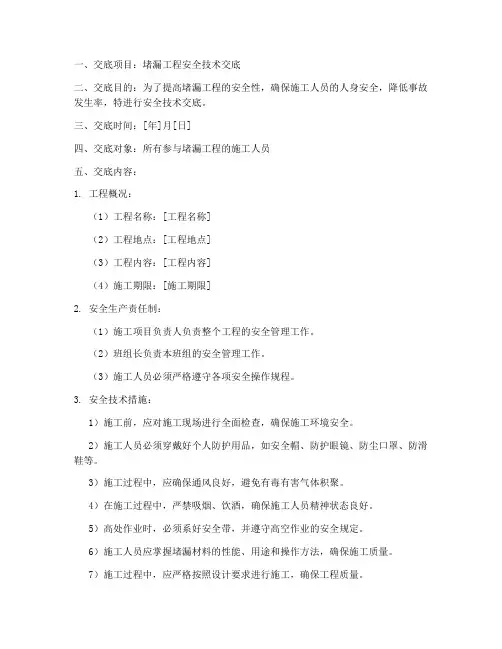 一、交底项目：堵漏工程安全技术交底

二、交底目的：为了提高堵漏工程的安全性，确保施工人员的人身安全，降低事故发生率，特进行安全技术交底。

三、交底时间：[年]月[日]

四、交底对象：所有参与堵漏工程的施工人员

五、交底内容：

1. 工程概况：

（1）工程名称：[工程名称]

（2）工程地点：[工程地点]

（3）工程内容：[工程内容]

（4）施工期限：[施工期限]

2. 安全生产责任制：

（1）施工项目负责人负责整个工程的安全管理工作。

（2）班组长负责本班组的安全管理工作。

（3）施工人员必须严格遵守各项安全操作规程。

3. 安全技术措施：

1）施工前，应对施工现场进行全面检查，确保施工环境安全。

2）施工人员必须穿戴好个人防护用品，如安全帽、防护眼镜、防尘口罩、防滑鞋等。

3）施工过程中，应确保通风良好，避免有毒有害气体积聚。

4）在施工过程中，严禁吸烟、饮酒，确保施工人员精神状态良好。

5）高处作业时，必须系好安全带，并遵守高空作业的安全规定。

6）施工人员应掌握堵漏材料的性能、用途和操作方法，确保施工质量。

7）施工过程中，应严格按照设计要求进行施工，确保工程质量。